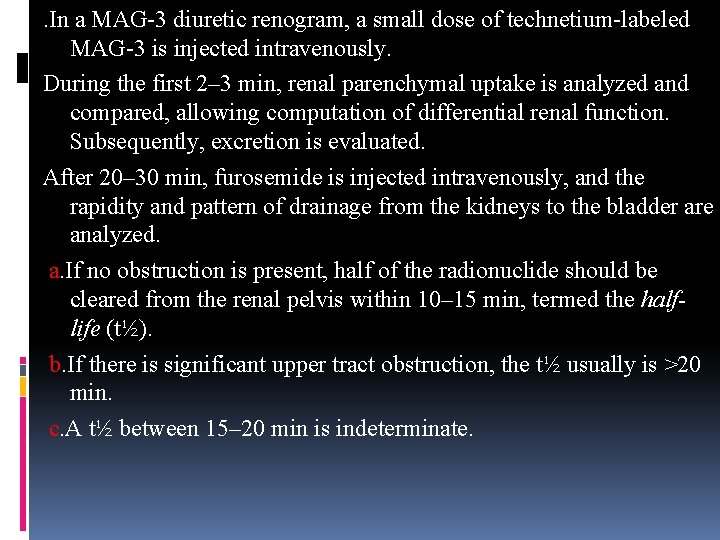 .In a MAG-3 diuretic renogram, a small dose of technetium-labeled MAG-3 is injected intravenously.

During the first 2–3 min, renal parenchymal uptake is analyzed and compared, allowing computation of differential renal function. Subsequently, excretion is evaluated.

After 20–30 min, furosemide is injected intravenously, and the rapidity and pattern of drainage from the kidneys to the bladder are analyzed.

a.If no obstruction is present, half of the radionuclide should be cleared from the renal pelvis within 10–15 min, termed the half-life (t½).

b.If there is significant upper tract obstruction, the t½ usually is >20 min.

c.A t½ between 15–20 min is indeterminate.